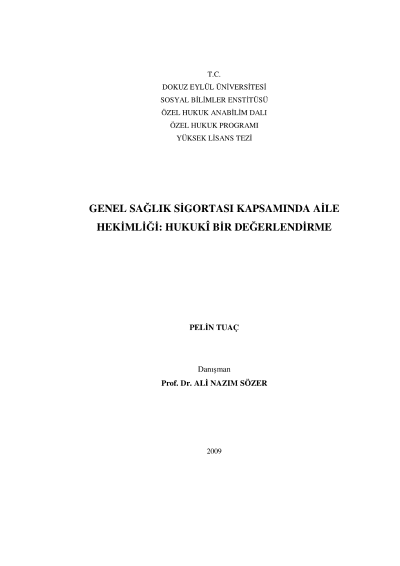 T.C.
DOKUZ EYLÜL ÜNİVERSİTESİ
SOSYAL BİLİMLER ENSTİTÜSÜ
ÖZEL HUKUK ANABİLİM DALI
ÖZEL HUKUK PROGRAMI
YÜKSEK LİSANS TEZİ

GENEL SAĞLIK SİGORTASI KAPSAMINDA AİLE HEKİMLİĞİ: HUKUKÎ BİR DEĞERLENDİRME

PELİN TUAÇ

Danışman
Prof. Dr. ALİ NAZIM SÖZER

2009